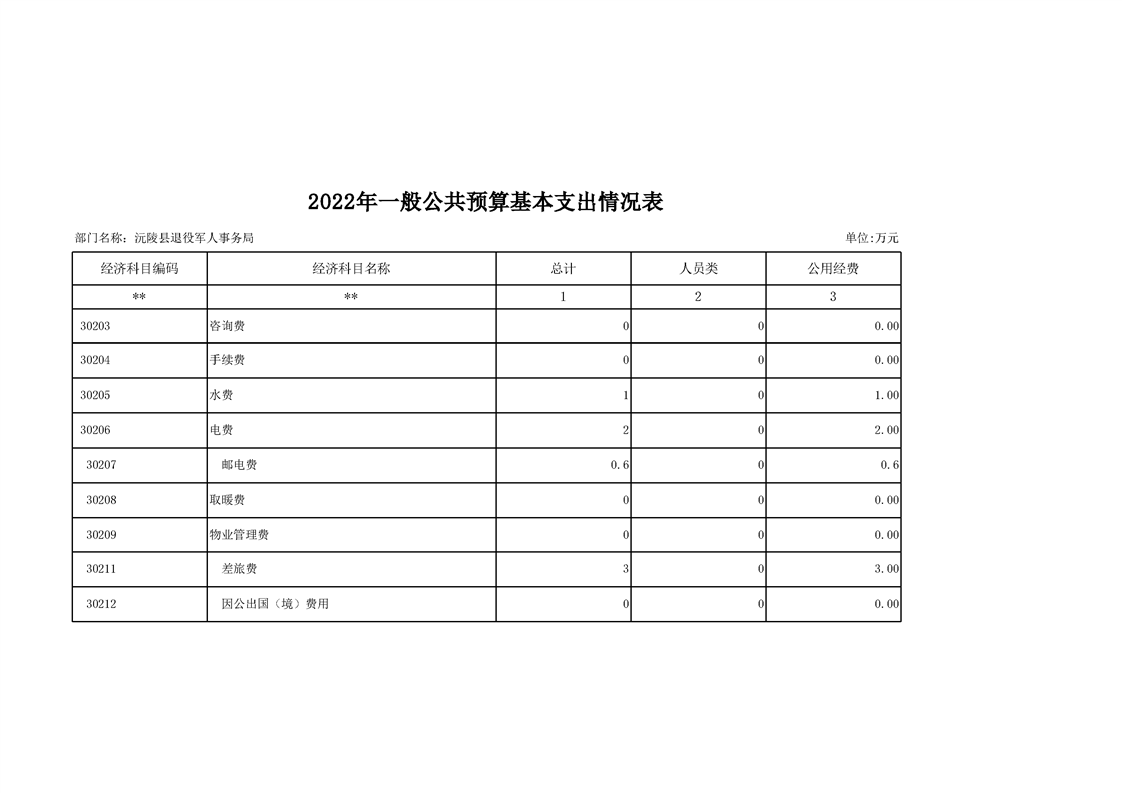 2022年一般公共预算基本支出情况表

部门名称：沅陵县退役军人事务局

单位:万元

| 经济科目编码 | 经济科目名称 | 总计 | 人员类 | 公用经费 |
|---|---|---|---|---|
| ** | ** | 1 | 2 | 3 |
| 30203 | 咨询费 | 0 | 0 | 0.00 |
| 30204 | 手续费 | 0 | 0 | 0.00 |
| 30205 | 水费 | 1 | 0 | 1.00 |
| 30206 | 电费 | 2 | 0 | 2.00 |
| 30207 | 邮电费 | 0.6 | 0 | 0.6 |
| 30208 | 取暖费 | 0 | 0 | 0.00 |
| 30209 | 物业管理费 | 0 | 0 | 0.00 |
| 30211 | 差旅费 | 3 | 0 | 3.00 |
| 30212 | 因公出国（境）费用 | 0 | 0 | 0.00 |